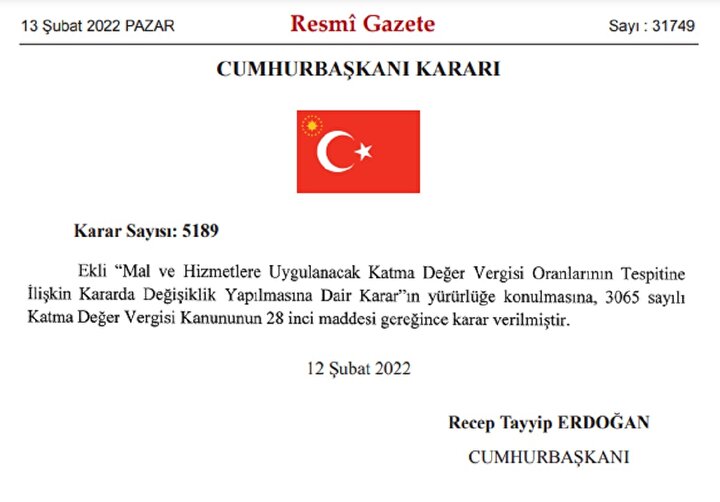 13 Şubat 2022 PAZAR

Resmî Gazete

Sayı : 31749

CUMHURBAŞKANI KARARI

Karar Sayısı: 5189

Ekli “Mal ve Hizmetlere Uygulanacak Katma Değer Vergisi Oranlarının Tespitine İlişkin Kararda Değişiklik Yapılmasına Dair Karar”ın yürürlüğe konulmasına, 3065 sayılı Katma Değer Vergisi Kanununun 28 inci maddesi gereğince karar verilmiştir.

12 Şubat 2022

Recep Tayyip ERDOĞAN

CUMHURBAŞKANI